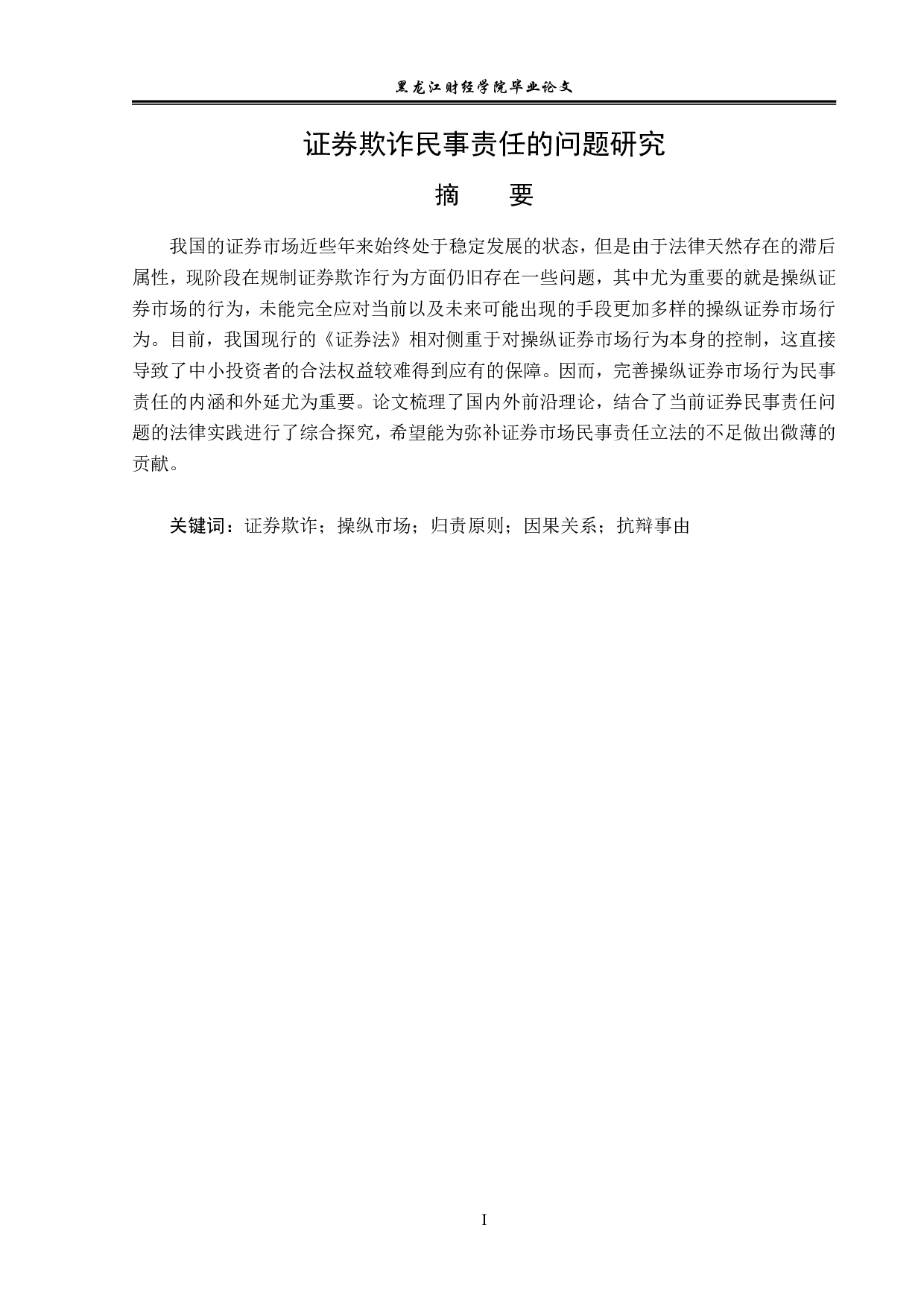 黑龙江财经学院毕业论文

证券欺诈民事责任的问题研究

摘　要

我国的证券市场近些年来始终处于稳定发展的状态，但是由于法律天然存在的滞后属性，现阶段在规制证券欺诈行为方面仍旧存在一些问题，其中尤为重要的就是操纵证券市场的行为，未能完全应对当前以及未来可能出现的手段更加多样的操纵证券市场行为。目前，我国现行的《证券法》相对侧重于对操纵证券市场行为本身的控制，这直接导致了中小投资者的合法权益较难得到应有的保障。因而，完善操纵证券市场行为民事责任的内涵和外延尤为重要。论文梳理了国内外前沿理论，结合了当前证券民事责任问题的法律实践进行了综合探究，希望能为弥补证券市场民事责任立法的不足做出微薄的贡献。

关键词：证券欺诈；操纵市场；归责原则；因果关系；抗辩事由

I